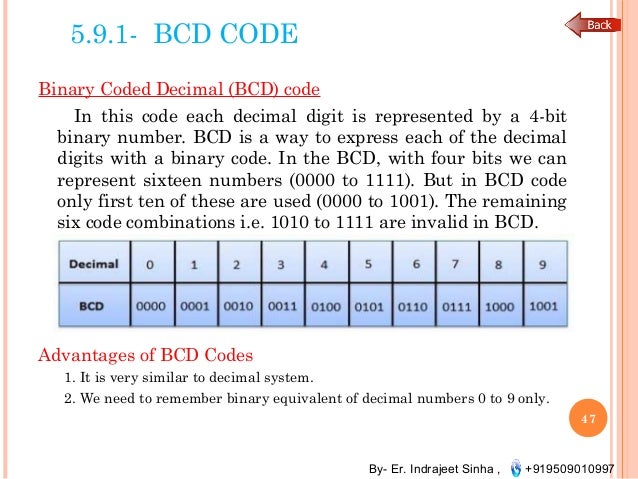 5.9.1- BCD CODE

Back

Binary Coded Decimal (BCD) code

In this code each decimal digit is represented by a 4-bit binary number. BCD is a way to express each of the decimal digits with a binary code. In the BCD, with four bits we can represent sixteen numbers (0000 to 1111). But in BCD code only first ten of these are used (0000 to 1001). The remaining six code combinations i.e. 1010 to 1111 are invalid in BCD.

| Decimal | 0 | 1 | 2 | 3 | 4 | 5 | 6 | 7 | 8 | 9 |
|---|---|---|---|---|---|---|---|---|---|---|
| BCD | 0000 | 0001 | 0010 | 0011 | 0100 | 0101 | 0110 | 0111 | 1000 | 1001 |

Advantages of BCD Codes

1. It is very similar to decimal system.

2. We need to remember binary equivalent of decimal numbers 0 to 9 only.

47

By- Er. Indrajeet Sinha , +919509010997